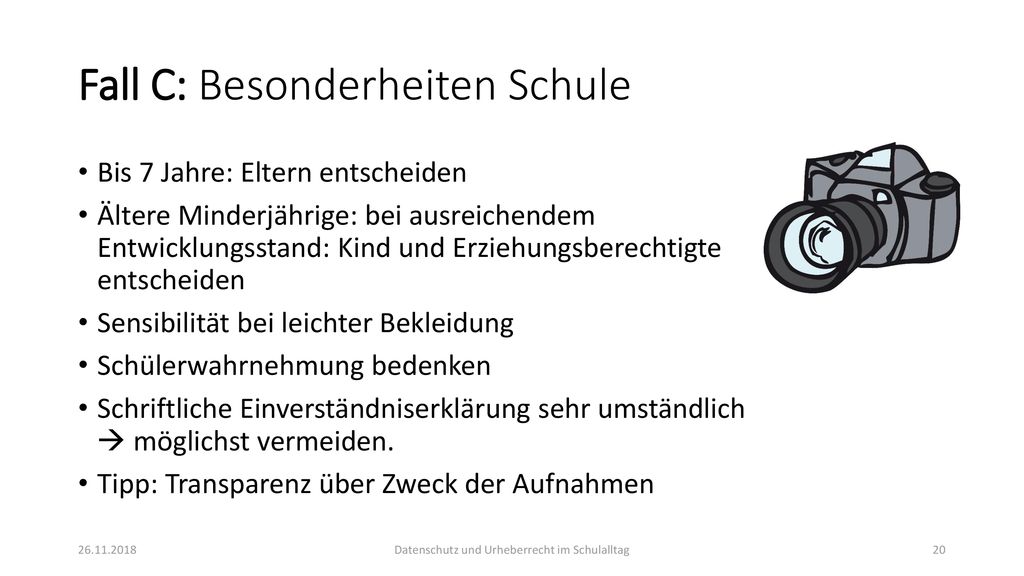 Fall C: Besonderheiten Schule

• Bis 7 Jahre: Eltern entscheiden
• Ältere Minderjährige: bei ausreichendem Entwicklungsstand: Kind und Erziehungsberechtigte entscheiden
• Sensibilität bei leichter Bekleidung
• Schülerwahrnehmung bedenken
• Schriftliche Einverständniserklärung sehr umständlich → möglichst vermeiden.
• Tipp: Transparenz über Zweck der Aufnahmen

26.11.2018 Datenschutz und Urheberrecht im Schulalltag 20